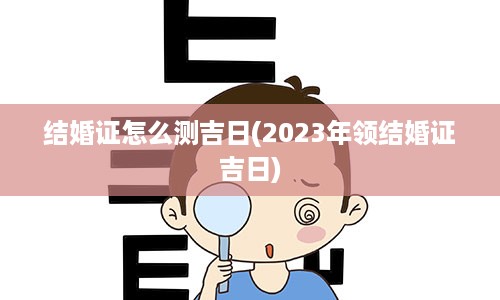 结婚证怎么测吉日(2023年领结婚证吉日)